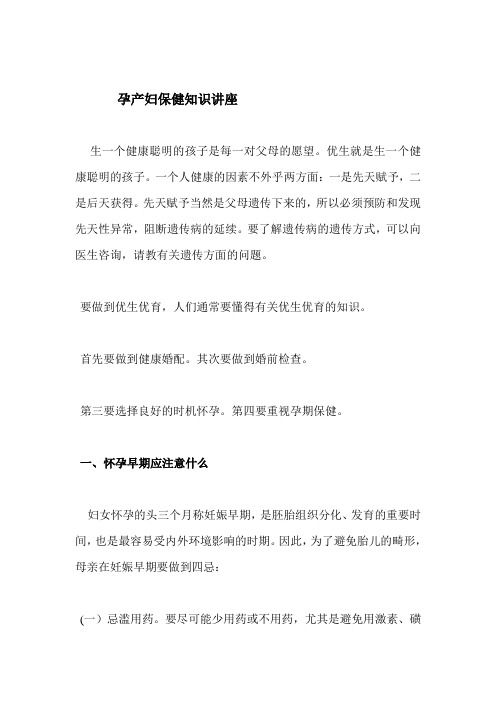 孕产妇保健知识讲座

生一个健康聪明的孩子是每一对父母的愿望。优生就是生一个健康聪明的孩子。一个人健康的因素不外乎两方面：一是先天赋予，二是后天获得。先天赋予当然是父母遗传下来的，所以必须预防和发现先天性异常，阻断遗传病的延续。要了解遗传病的遗传方式，可以向医生咨询，请教有关遗传方面的问题。

要做到优生优育，人们通常要懂得有关优生优育的知识。

首先要做到健康婚配。其次要做到婚前检查。

第三要选择良好的时机怀孕。第四要重视孕期保健。

一、怀孕早期应注意什么

妇女怀孕的头三个月称妊娠早期，是胚胎组织分化、发育的重要时间，也是最容易受内外环境影响的时期。因此，为了避免胎儿的畸形，母亲在妊娠早期要做到四忌：

（一）忌滥用药。要尽可能少用药或不用药，尤其是避免用激素、磺